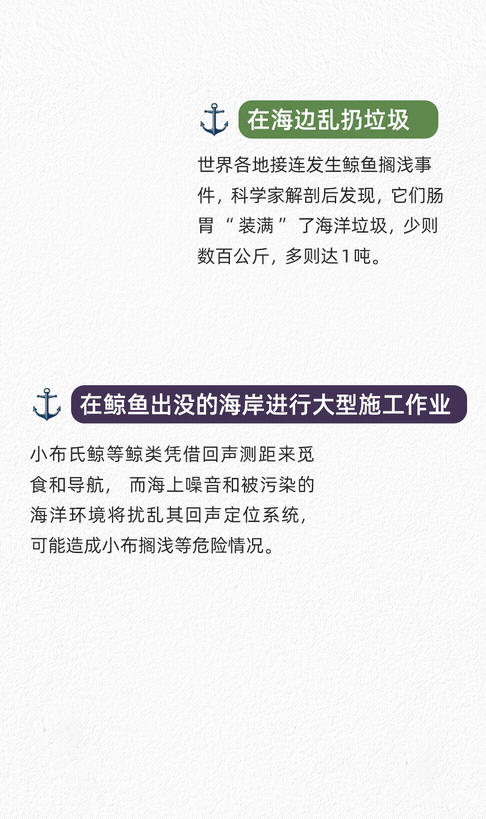 在海边乱扔垃圾

世界各地接连发生鲸鱼搁浅事件，科学家解剖后发现，它们肠胃“装满”了海洋垃圾，少则数百公斤，多则达1吨。

在鲸鱼出没的海岸进行大型施工作业

小布氏鲸等鲸类凭借回声测距来觅食和导航，而海上噪音和被污染的海洋环境将扰乱其回声定位系统，可能造成小布搁浅等危险情况。